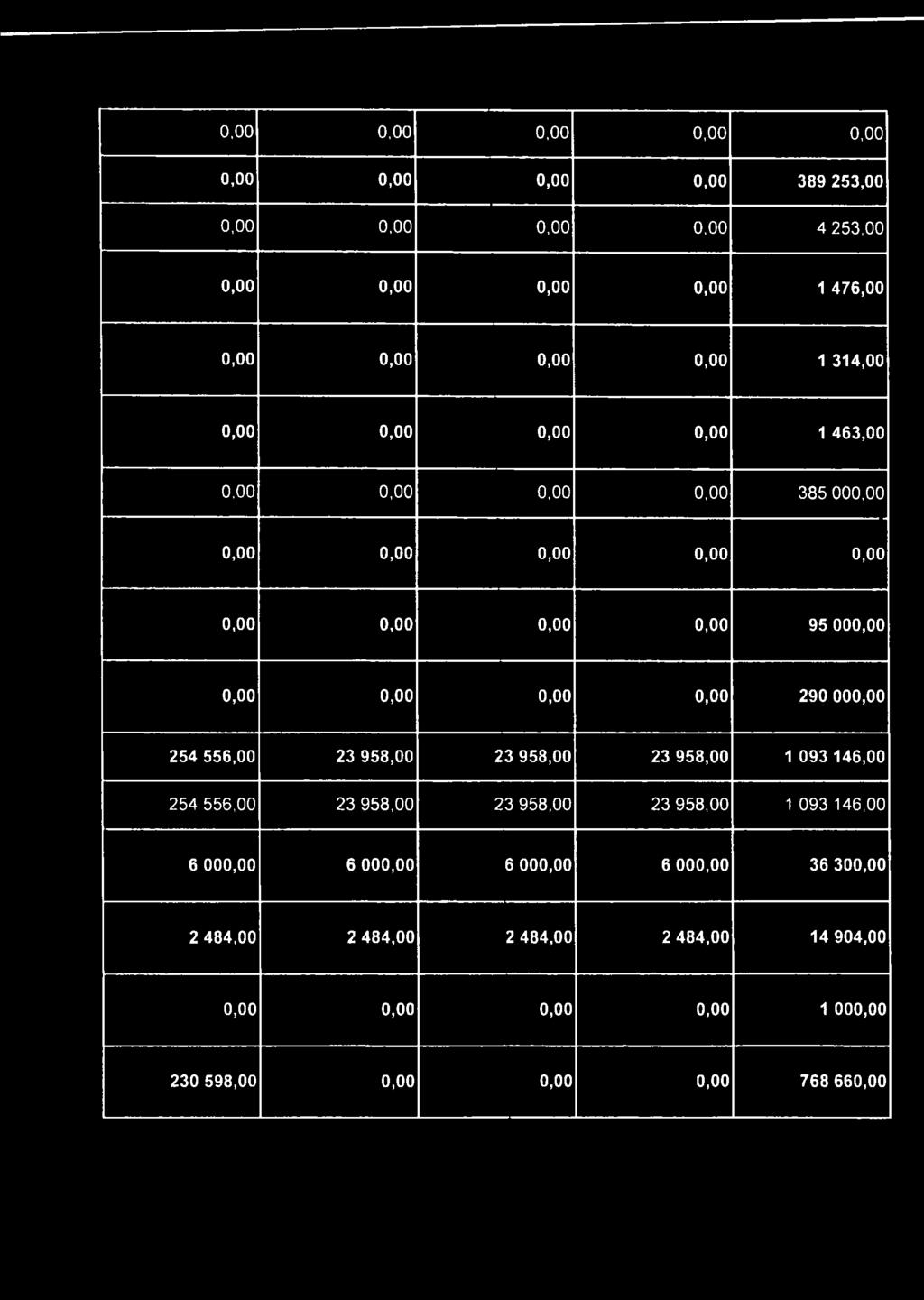 | | | | | |
|---|---|---|---|---|
| 0,00 | 0,00 | 0,00 | 0,00 | 0,00 |
| 0,00 | 0,00 | 0,00 | 0,00 | 389 253,00 |
| 0,00 | 0,00 | 0,00 | 0,00 | 4 253,00 |
| 0,00 | 0,00 | 0,00 | 0,00 | 1 476,00 |
| 0,00 | 0,00 | 0,00 | 0,00 | 1 314,00 |
| 0,00 | 0,00 | 0,00 | 0,00 | 1 463,00 |
| 0,00 | 0,00 | 0,00 | 0,00 | 385 000,00 |
| 0,00 | 0,00 | 0,00 | 0,00 | 0,00 |
| 0,00 | 0,00 | 0,00 | 0,00 | 95 000,00 |
| 0,00 | 0,00 | 0,00 | 0,00 | 290 000,00 |
| 254 556,00 | 23 958,00 | 23 958,00 | 23 958,00 | 1 093 146,00 |
| 254 556,00 | 23 958,00 | 23 958,00 | 23 958,00 | 1 093 146,00 |
| 6 000,00 | 6 000,00 | 6 000,00 | 6 000,00 | 36 300,00 |
| 2 484,00 | 2 484,00 | 2 484,00 | 2 484,00 | 14 904,00 |
| 0,00 | 0,00 | 0,00 | 0,00 | 1 000,00 |
| 230 598,00 | 0,00 | 0,00 | 0,00 | 768 660,00 |